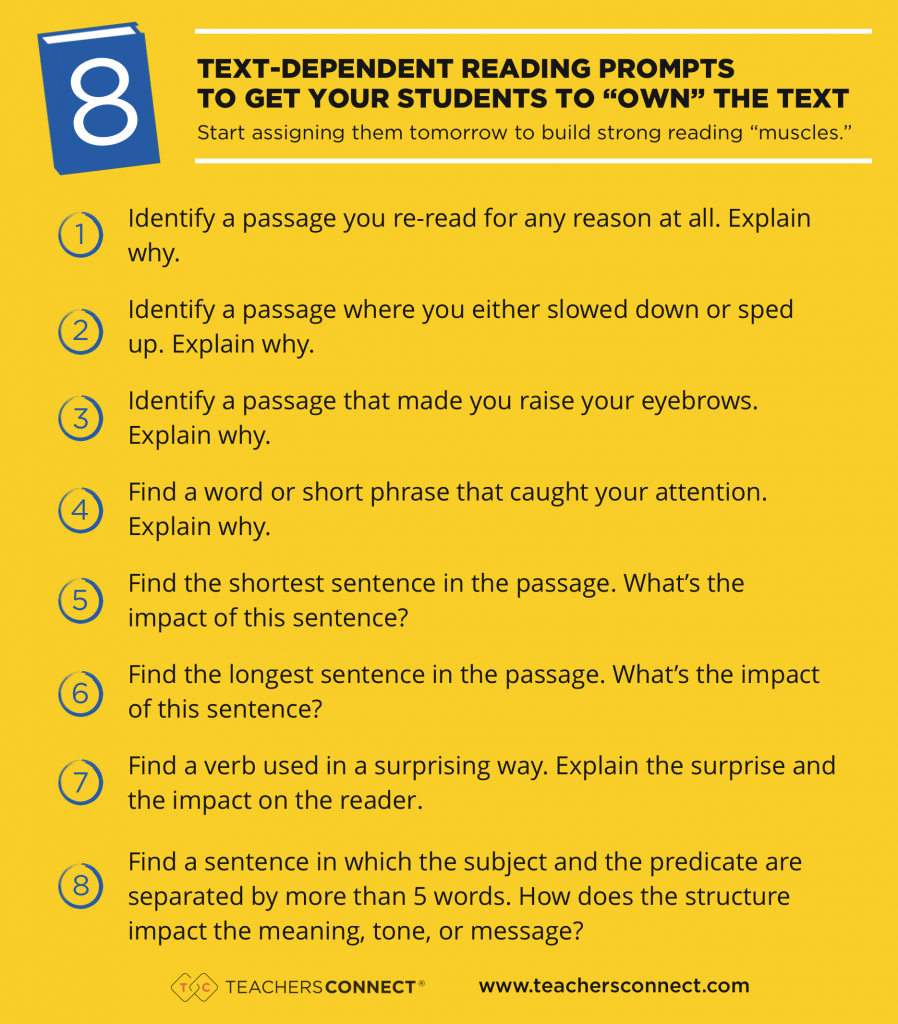 8

TEXT-DEPENDENT READING PROMPTS TO GET YOUR STUDENTS TO “OWN” THE TEXT

Start assigning them tomorrow to build strong reading “muscles.”

1 Identify a passage you re-read for any reason at all. Explain why.

2 Identify a passage where you either slowed down or sped up. Explain why.

3 Identify a passage that made you raise your eyebrows. Explain why.

4 Find a word or short phrase that caught your attention. Explain why.

5 Find the shortest sentence in the passage. What’s the impact of this sentence?

6 Find the longest sentence in the passage. What’s the impact of this sentence?

7 Find a verb used in a surprising way. Explain the surprise and the impact on the reader.

8 Find a sentence in which the subject and the predicate are separated by more than 5 words. How does the structure impact the meaning, tone, or message?

TC TEACHERSCONNECT® www.teachersconnect.com